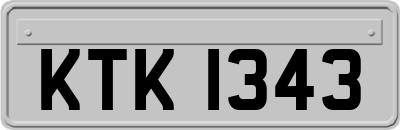 KTK 1343